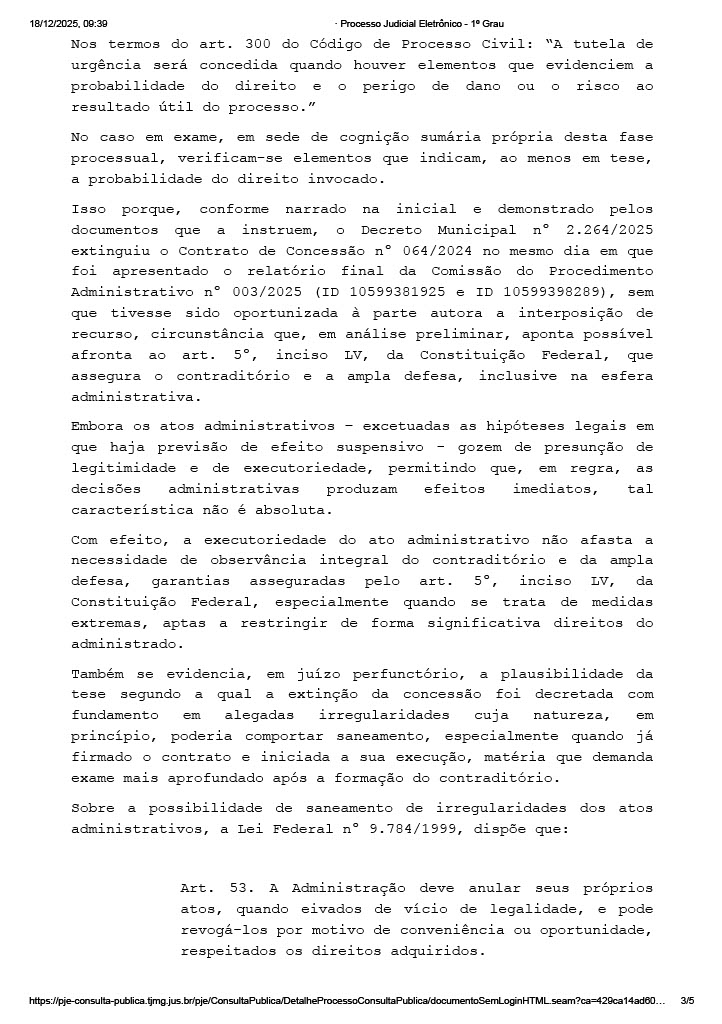 18/12/2025, 09:39

· Processo Judicial Eletrônico - 1º Grau

Nos termos do art. 300 do Código de Processo Civil: "A tutela de urgência será concedida quando houver elementos que evidenciem a probabilidade do direito e o perigo de dano ou o risco ao resultado útil do processo."

No caso em exame, em sede de cognição sumária própria desta fase processual, verificam-se elementos que indicam, ao menos em tese, a probabilidade do direito invocado.

Isso porque, conforme narrado na inicial e demonstrado pelos documentos que a instruem, o Decreto Municipal nº 2.264/2025 extinguiu o Contrato de Concessão nº 064/2024 no mesmo dia em que foi apresentado o relatório final da Comissão do Procedimento Administrativo nº 003/2025 (ID 10599381925 e ID 10599398289), sem que tivesse sido oportunizada à parte autora a interposição de recurso, circunstância que, em análise preliminar, aponta possível afronta ao art. 5º, inciso LV, da Constituição Federal, que assegura o contraditório e a ampla defesa, inclusive na esfera administrativa.

Embora os atos administrativos – excetuadas as hipóteses legais em que haja previsão de efeito suspensivo – gozem de presunção de legitimidade e de executoriedade, permitindo que, em regra, as decisões administrativas produzam efeitos imediatos, tal característica não é absoluta.

Com efeito, a executoriedade do ato administrativo não afasta a necessidade de observância integral do contraditório e da ampla defesa, garantias asseguradas pelo art. 5º, inciso LV, da Constituição Federal, especialmente quando se trata de medidas extremas, aptas a restringir de forma significativa direitos do administrado.

Também se evidencia, em juízo perfunctório, a plausibilidade da tese segundo a qual a extinção da concessão foi decretada com fundamento em alegadas irregularidades cuja natureza, em princípio, poderia comportar saneamento, especialmente quando já firmado o contrato e iniciada a sua execução, matéria que demanda exame mais aprofundado após a formação do contraditório.

Sobre a possibilidade de saneamento de irregularidades dos atos administrativos, a Lei Federal nº 9.784/1999, dispõe que:

Art. 53. A Administração deve anular seus próprios atos, quando eivados de vício de legalidade, e pode revogá-los por motivo de conveniência ou oportunidade, respeitados os direitos adquiridos.

https://pje-consulta-publica.tjmg.jus.br/pje/ConsultaPublica/DetalheProcessoConsultaPublica/documentoSemLoginHTML.seam?ca=429ca14ad60... 3/5